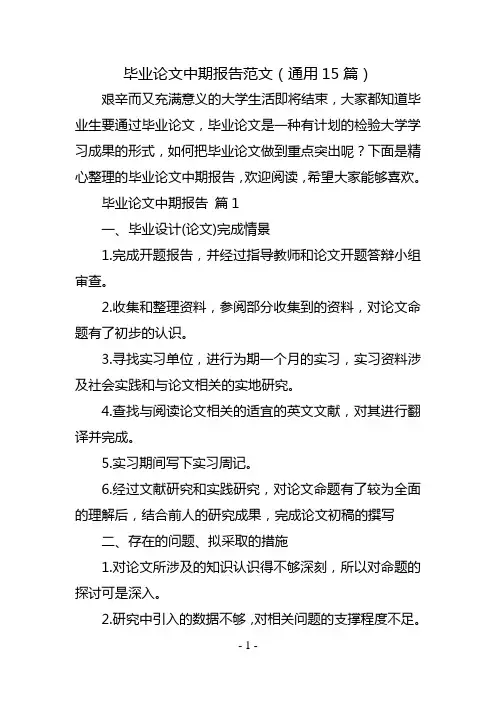 毕业论文中期报告范文（通用 15 篇）

艰辛而又充满意义的大学生活即将结束，大家都知道毕业生要通过毕业论文，毕业论文是一种有计划的检验大学学习成果的形式，如何把毕业论文做到重点突出呢？下面是精心整理的毕业论文中期报告，欢迎阅读，希望大家能够喜欢。

毕业论文中期报告 篇 1

一、毕业设计(论文)完成情景

1.完成开题报告，并经过指导教师和论文开题答辩小组审查。

2.收集和整理资料，参阅部分收集到的资料，对论文命题有了初步的认识。

3.寻找实习单位，进行为期一个月的实习，实习资料涉及社会实践和与论文相关的实地研究。

4.查找与阅读论文相关的适宜的英文文献，对其进行翻译并完成。

5.实习期间写下实习周记。

6.经过文献研究和实践研究，对论文命题有了较为全面的理解后，结合前人的研究成果，完成论文初稿的撰写

二、存在的问题、拟采取的措施

1.对论文所涉及的知识认识得不够深刻，所以对命题的探讨可是深入。

2.研究中引入的数据不够，对相关问题的支撑程度不足。

- 1 -